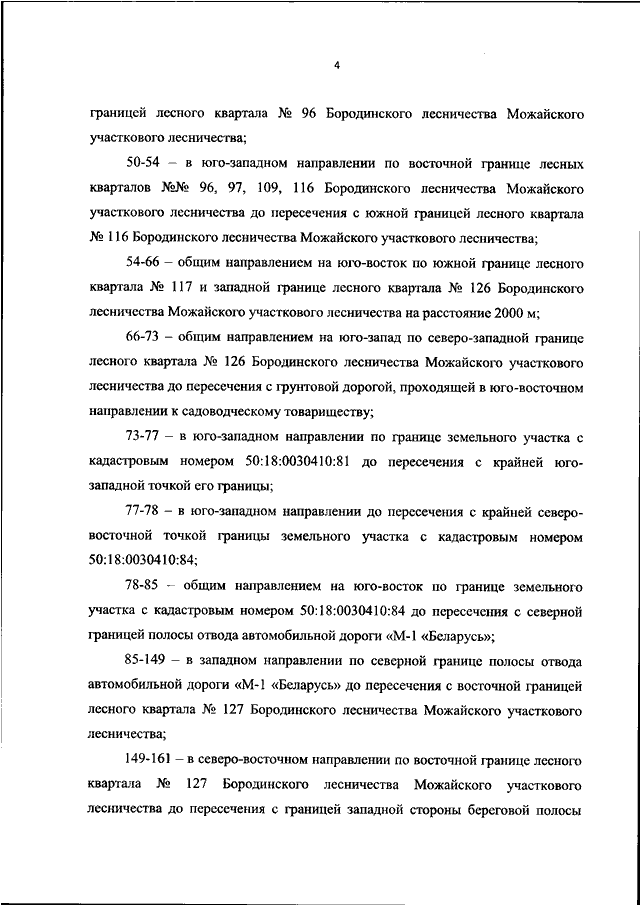 4

границей лесного квартала № 96 Бородинского лесничества Можайского участкового лесничества;

50-54 – в юго-западном направлении по восточной границе лесных кварталов №№ 96, 97, 109, 116 Бородинского лесничества Можайского участкового лесничества до пересечения с южной границей лесного квартала № 116 Бородинского лесничества Можайского участкового лесничества;

54-66 – общим направлением на юго-восток по южной границе лесного квартала № 117 и западной границе лесного квартала № 126 Бородинского лесничества Можайского участкового лесничества на расстояние 2000 м;

66-73 – общим направлением на юго-запад по северо-западной границе лесного квартала № 126 Бородинского лесничества Можайского участкового лесничества до пересечения с грунтовой дорогой, проходящей в юго-восточном направлении к садоводческому товариществу;

73-77 – в юго-западном направлении по границе земельного участка с кадастровым номером 50:18:0030410:81 до пересечения с крайней юго-западной точкой его границы;

77-78 – в юго-западном направлении до пересечения с крайней северо-восточной точкой границы земельного участка с кадастровым номером 50:18:0030410:84;

78-85 – общим направлением на юго-восток по границе земельного участка с кадастровым номером 50:18:0030410:84 до пересечения с северной границей полосы отвода автомобильной дороги «М-1 «Беларусь»;

85-149 – в западном направлении по северной границе полосы отвода автомобильной дороги «М-1 «Беларусь» до пересечения с восточной границей лесного квартала № 127 Бородинского лесничества Можайского участкового лесничества;

149-161 – в северо-восточном направлении по восточной границе лесного квартала № 127 Бородинского лесничества Можайского участкового лесничества до пересечения с границей западной стороны береговой полосы